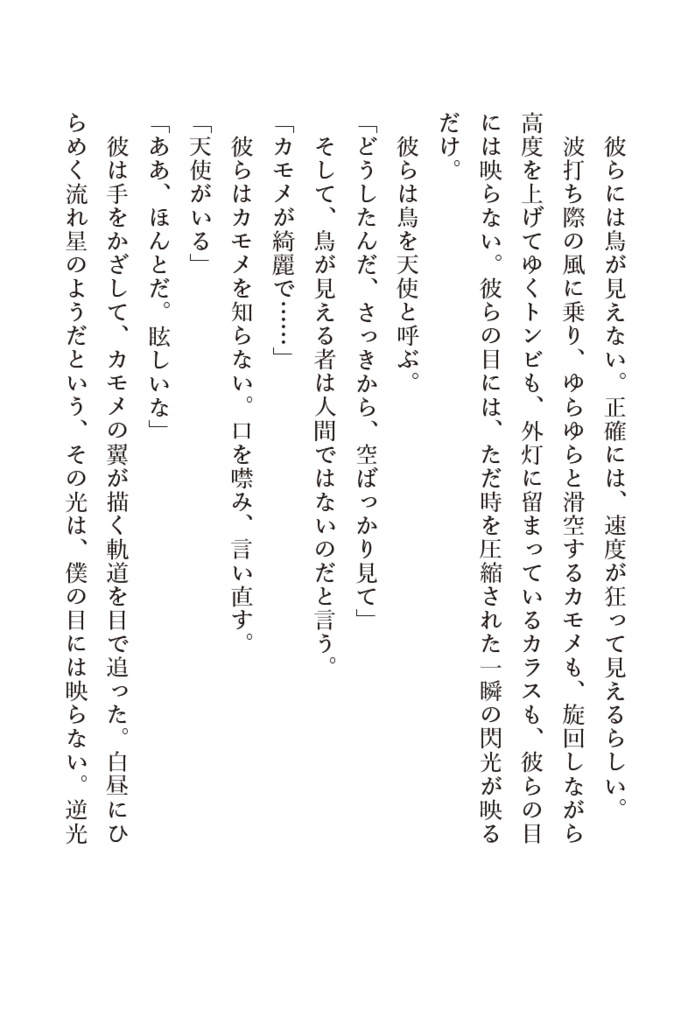 彼らには鳥が見えない。正確には、速度が狂って見えるらしい。
波打ち際の風に乗り、ゆらゆらと滑空するカモメも、旋回しながら高度を上げてゆくトンビも、外灯に留まっているカラスも、彼らの目には映らない。彼らの目には、ただ時を圧縮された一瞬の閃光が映るだけ。

彼らは鳥を天使と呼ぶ。
「どうしたんだ、さっきから、空ばっかり見て」
そして、鳥が見える者は人間ではないのだと言う。
「カモメが綺麗で……」
彼らはカモメを知らない。口を噤み、言い直す。
「天使がいる」
「ああ、ほんとだ。眩しいな」
彼は手をかざして、カモメの翼が描く軌道を目で追った。白昼にひらめく流れ星のようだという、その光は、僕の目には映らない。逆光